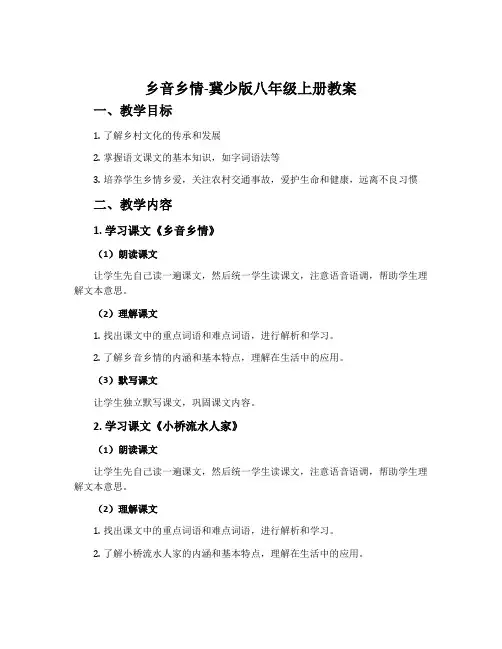 乡音乡情-冀少版八年级上册教案

一、教学目标

1. 了解乡村文化的传承和发展

2. 掌握语文课文的基本知识，如字词语法等

3. 培养学生乡情乡爱，关注农村交通事故，爱护生命和健康，远离不良习惯

二、教学内容

1. 学习课文《乡音乡情》

（1）朗读课文

让学生先自己读一遍课文，然后统一学生读课文，注意语音语调，帮助学生理解文本意思。

（2）理解课文

1. 找出课文中的重点词语和难点词语，进行解析和学习。

2. 了解乡音乡情的内涵和基本特点，理解在生活中的应用。

（3）默写课文

让学生独立默写课文，巩固课文内容。

2. 学习课文《小桥流水人家》

（1）朗读课文

让学生先自己读一遍课文，然后统一学生读课文，注意语音语调，帮助学生理解文本意思。

（2）理解课文

1. 找出课文中的重点词语和难点词语，进行解析和学习。

2. 了解小桥流水人家的内涵和基本特点，理解在生活中的应用。